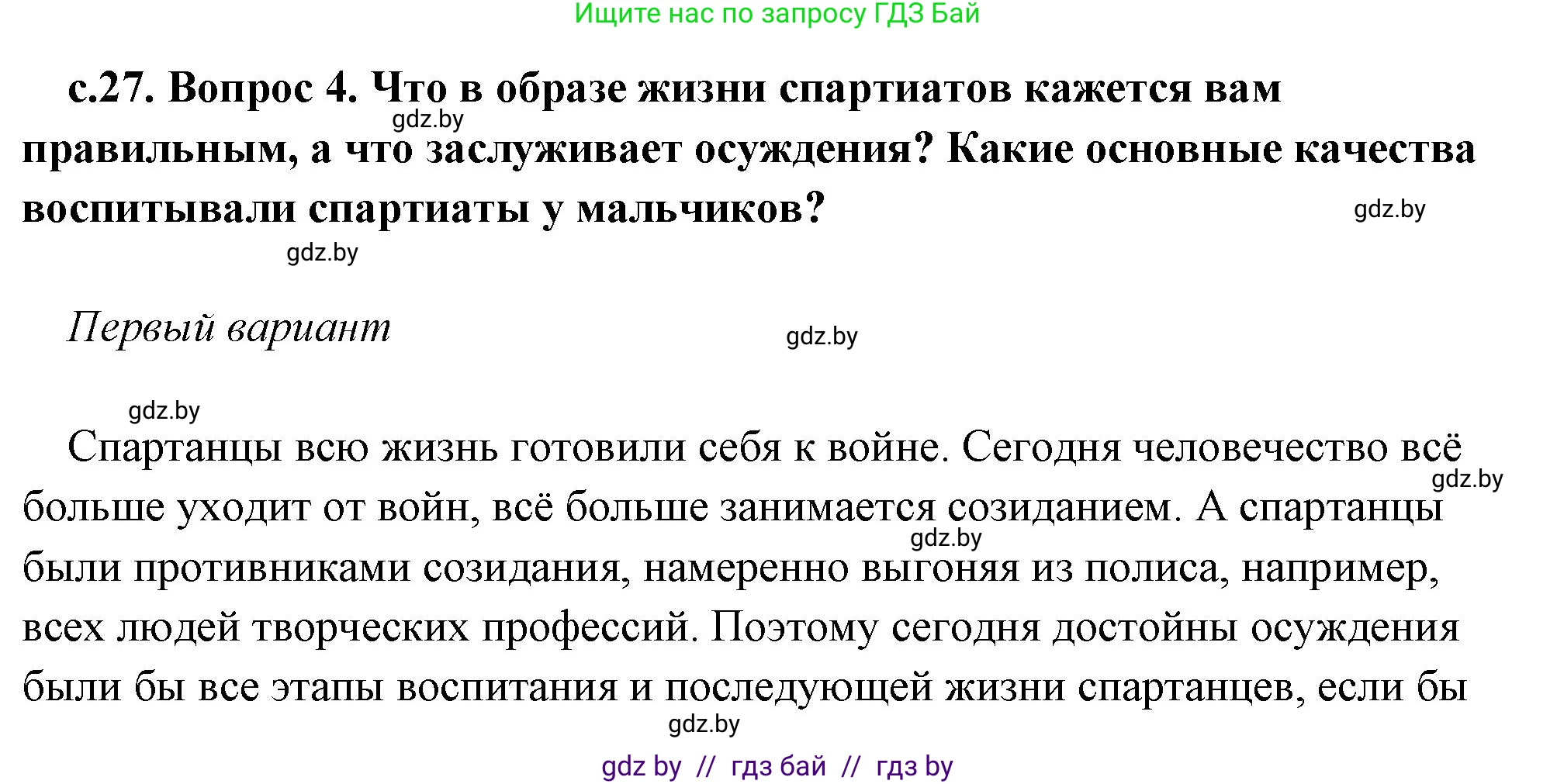 Ищите нас по запросу ГДЗ Бай

с.27. Вопрос 4. Что в образе жизни спартиатов кажется вам правильным, а что заслуживает осуждения? Какие основные качества воспитывали спартиаты у мальчиков?

gdz.by

gdz.by

gdz.by

Первый вариант

gdz.by

gdz.by

Спартанцы всю жизнь готовили себя к войне. Сегодня человечество всё больше уходит от войн, всё больше занимается созиданием. А спартанцы были противниками созидания, намеренно выгоняя из полиса, например, всех людей творческих профессий. Поэтому сегодня достойны осуждения были бы все этапы воспитания и последующей жизни спартанцев, если бы

gdz.by

gdz.by

gdz.by

gdz by // гдз бай // гдз by